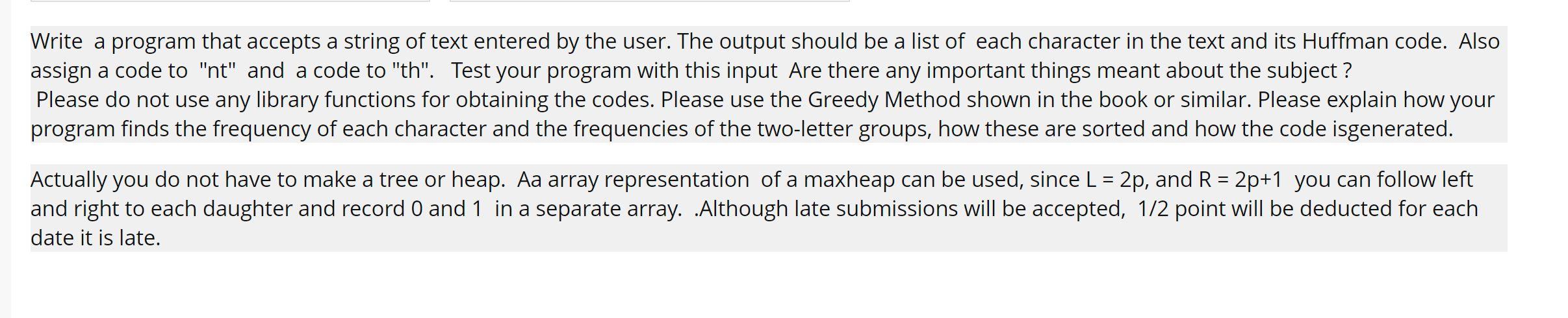 Write a program that accepts a string of text entered by the user. The output should be a list of each character in the text and its Huffman code. Also assign a code to "nt" and a code to "th". Test your program with this input Are there any important things meant about the subject ?
Please do not use any library functions for obtaining the codes. Please use the Greedy Method shown in the book or similar. Please explain how your program finds the frequency of each character and the frequencies of the two-letter groups, how these are sorted and how the code isgenerated.

Actually you do not have to make a tree or heap. Aa array representation of a maxheap can be used, since L = 2p, and R = 2p+1 you can follow left and right to each daughter and record 0 and 1 in a separate array. .Although late submissions will be accepted, 1/2 point will be deducted for each date it is late.